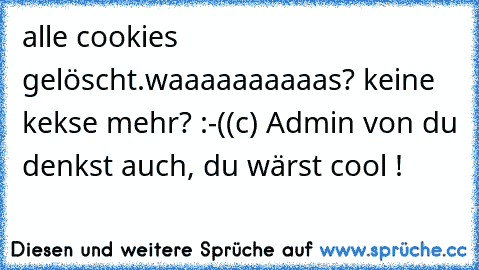 alle cookies gelöscht.waaaaaaaaaas? keine kekse mehr? :-((c) Admin von du denkst auch, du wärst cool !

Diesen und weitere Sprüche auf www.sprüche.cc